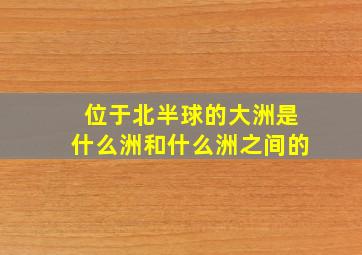 位于北半球的大洲是什么洲和什么洲之间的